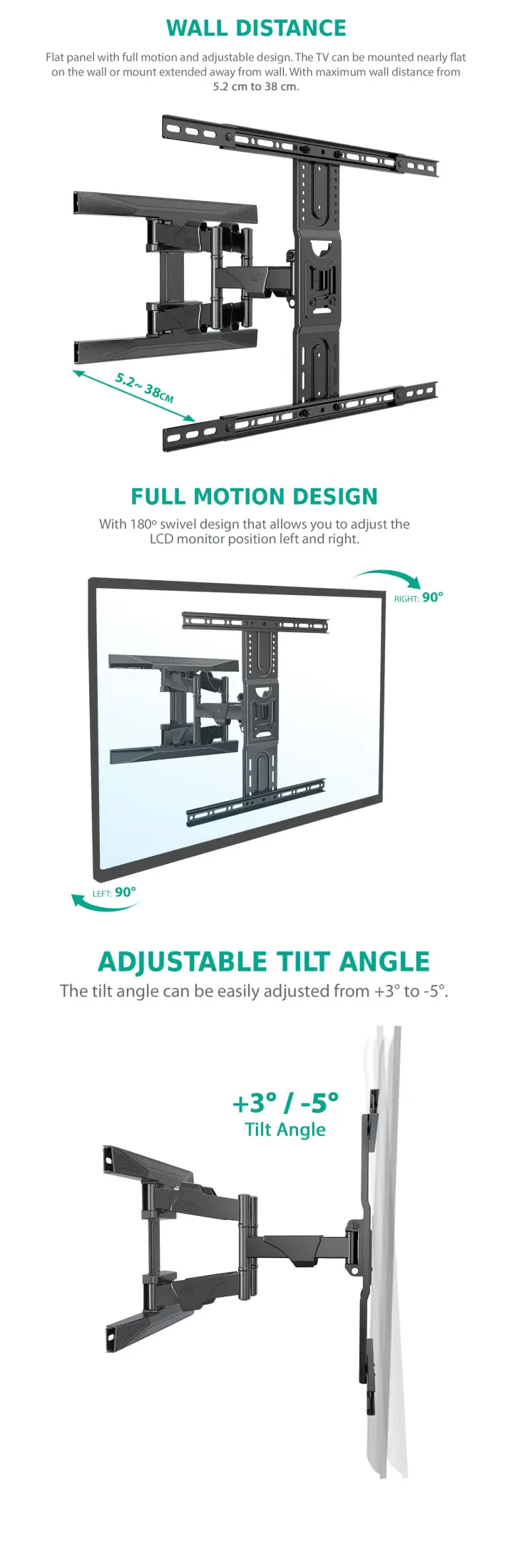 WALL DISTANCE

Flat panel with full motion and adjustable design. The TV can be mounted nearly flat on the wall or mount extended away from wall. With maximum wall distance from 5.2 cm to 38 cm.

5.2~ 38CM

FULL MOTION DESIGN

With 180º swivel design that allows you to adjust the LCD monitor position left and right.

RIGHT: 90°

LEFT: 90°

ADJUSTABLE TILT ANGLE

The tilt angle can be easily adjusted from +3° to -5°.

+3° / -5°
Tilt Angle